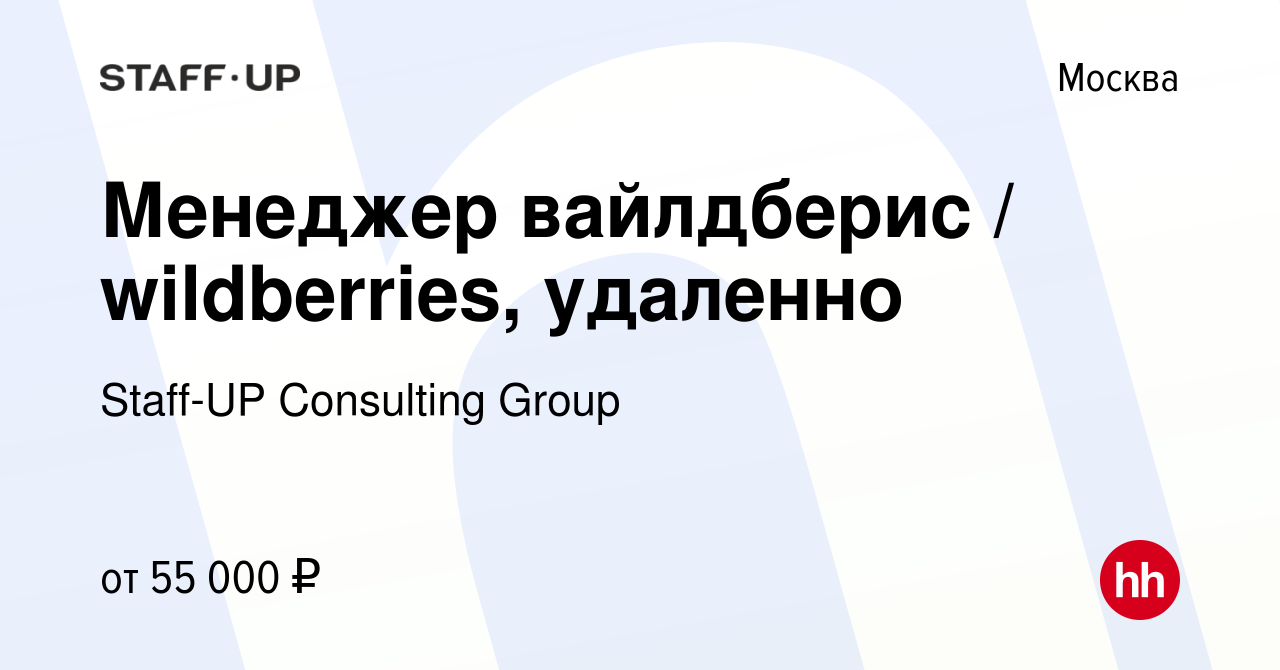 STAFF·UP

Москва

Менеджер вайлдберис / wildberries, удаленно

Staff-UP Consulting Group

от 55 000 ₽

hh